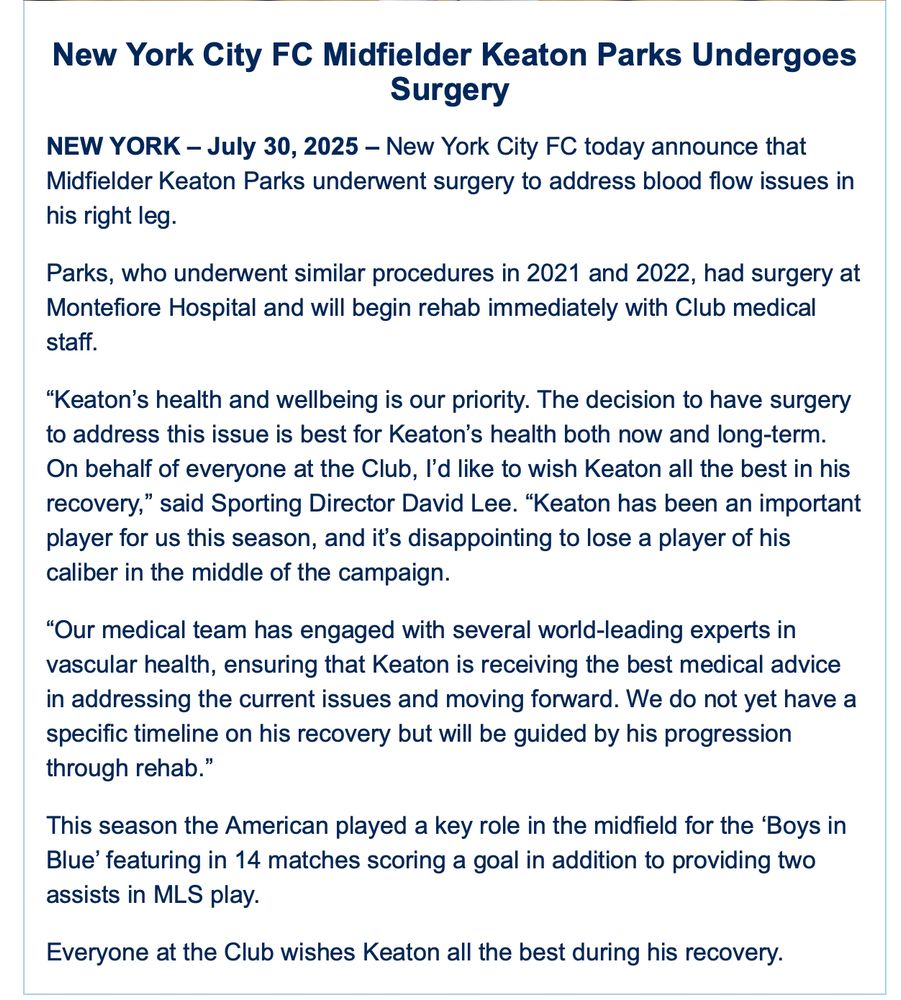 New York City FC Midfielder Keaton Parks Undergoes Surgery

NEW YORK – July 30, 2025 – New York City FC today announce that Midfielder Keaton Parks underwent surgery to address blood flow issues in his right leg.

Parks, who underwent similar procedures in 2021 and 2022, had surgery at Montefiore Hospital and will begin rehab immediately with Club medical staff.

“Keaton’s health and wellbeing is our priority. The decision to have surgery to address this issue is best for Keaton’s health both now and long-term. On behalf of everyone at the Club, I’d like to wish Keaton all the best in his recovery,” said Sporting Director David Lee. “Keaton has been an important player for us this season, and it’s disappointing to lose a player of his caliber in the middle of the campaign.

“Our medical team has engaged with several world-leading experts in vascular health, ensuring that Keaton is receiving the best medical advice in addressing the current issues and moving forward. We do not yet have a specific timeline on his recovery but will be guided by his progression through rehab.”

This season the American played a key role in the midfield for the ‘Boys in Blue’ featuring in 14 matches scoring a goal in addition to providing two assists in MLS play.

Everyone at the Club wishes Keaton all the best during his recovery.